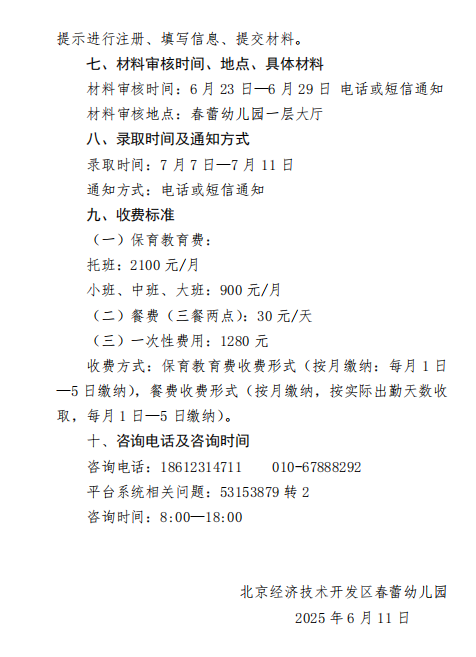 提示进行注册、填写信息、提交材料。

七、材料审核时间、地点、具体材料

材料审核时间：6 月 23 日—6 月 29 日 电话或短信通知

材料审核地点：春蕾幼儿园一层大厅

八、录取时间及通知方式

录取时间：7 月 7 日—7 月 11 日

通知方式：电话或短信通知

九、收费标准

（一）保育教育费：

托班：2100 元/月

小班、中班、大班：900 元/月

（二）餐费（三餐两点）：30 元/天

（三）一次性费用：1280 元

收费方式：保育教育费收费形式（按月缴纳：每月 1 日—5 日缴纳），餐费收费形式（按月缴纳，按实际出勤天数收取，每月 1 日—5 日缴纳）。

十、咨询电话及咨询时间

咨询电话：18612314711　　010-67888292

平台系统相关问题：53153879 转 2

咨询时间：8:00—18:00

北京经济技术开发区春蕾幼儿园

2025 年 6 月 11 日